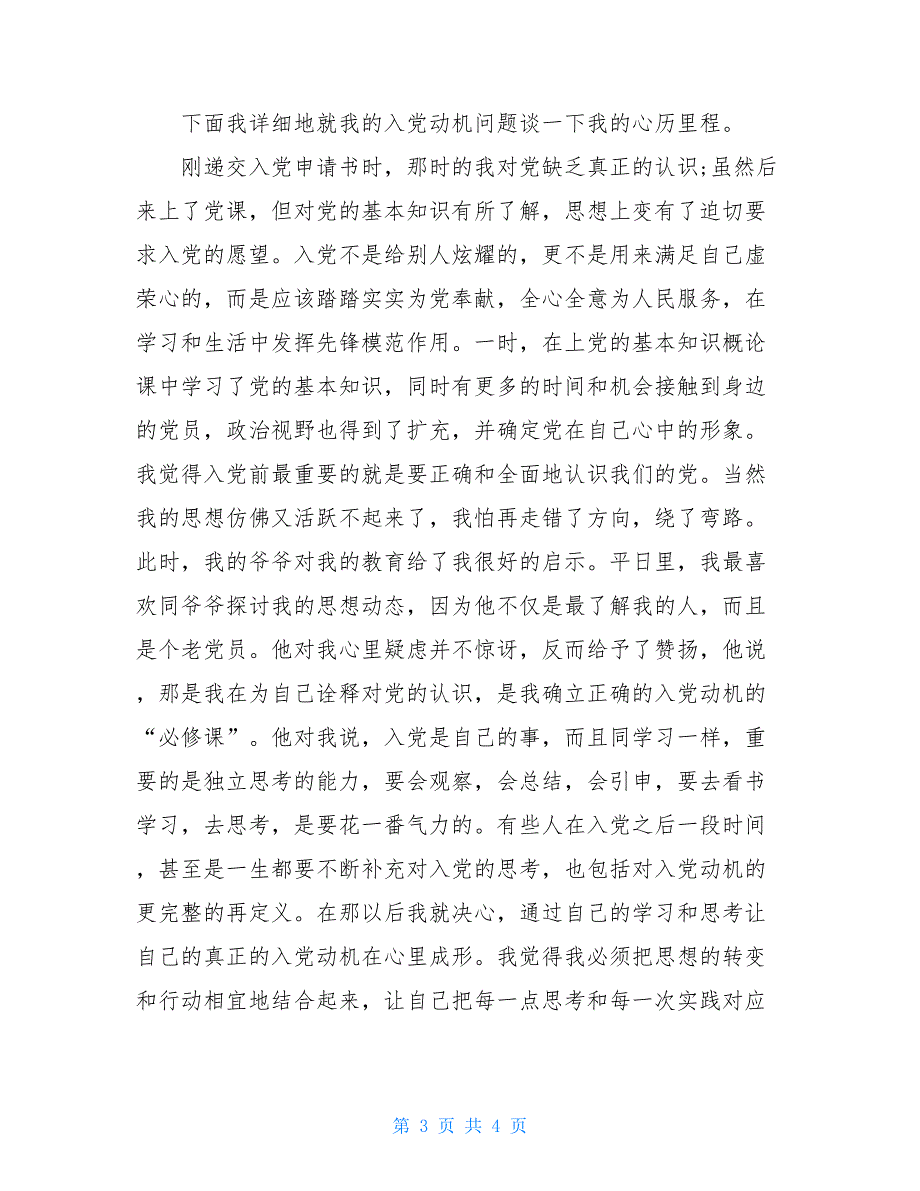 下面我详细地就我的入党动机问题谈一下我的心历里程。

刚递交入党申请书时，那时的我对党缺乏真正的认识;虽然后来上了党课，但对党的基本知识有所了解，思想上变有了迫切要求入党的愿望。入党不是给别人炫耀的，更不是用来满足自己虚荣心的，而是应该踏踏实实为党奉献，全心全意为人民服务，在学习和生活中发挥先锋模范作用。一时，在上党的基本知识概论课中学习了党的基本知识，同时有更多的时间和机会接触到身边的党员，政治视野也得到了扩充，并确定党在自己心中的形象。我觉得入党前最重要的就是要正确和全面地认识我们的党。当然我的思想仿佛又活跃不起来了，我怕再走错了方向，绕了弯路。此时，我的爷爷对我的教育给了我很好的启示。平日里，我最喜欢同爷爷探讨我的思想动态，因为他不仅是最了解我的人，而且是个老党员。他对我心里疑虑并不惊讶，反而给予了赞扬，他说，那是我在为自己诠释对党的认识，是我确立正确的入党动机的“必修课”。他对我说，入党是自己的事，而且同学习一样，重要的是独立思考的能力，要会观察，会总结，会引申，要去看书学习，去思考，是要花一番气力的。有些人在入党之后一段时间，甚至是一生都要不断补充对入党的思考，也包括对入党动机的更完整的再定义。在那以后我就决心，通过自己的学习和思考让自己的真正的入党动机在心里成形。我觉得我必须把思想的转变和行动相宜地结合起来，让自己把每一点思考和每一次实践对应

第 3 页 共 4 页